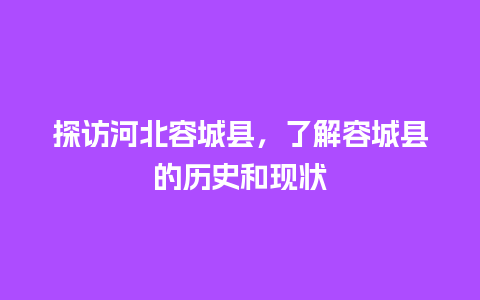 探访河北容城县，了解容城县的历史和现状